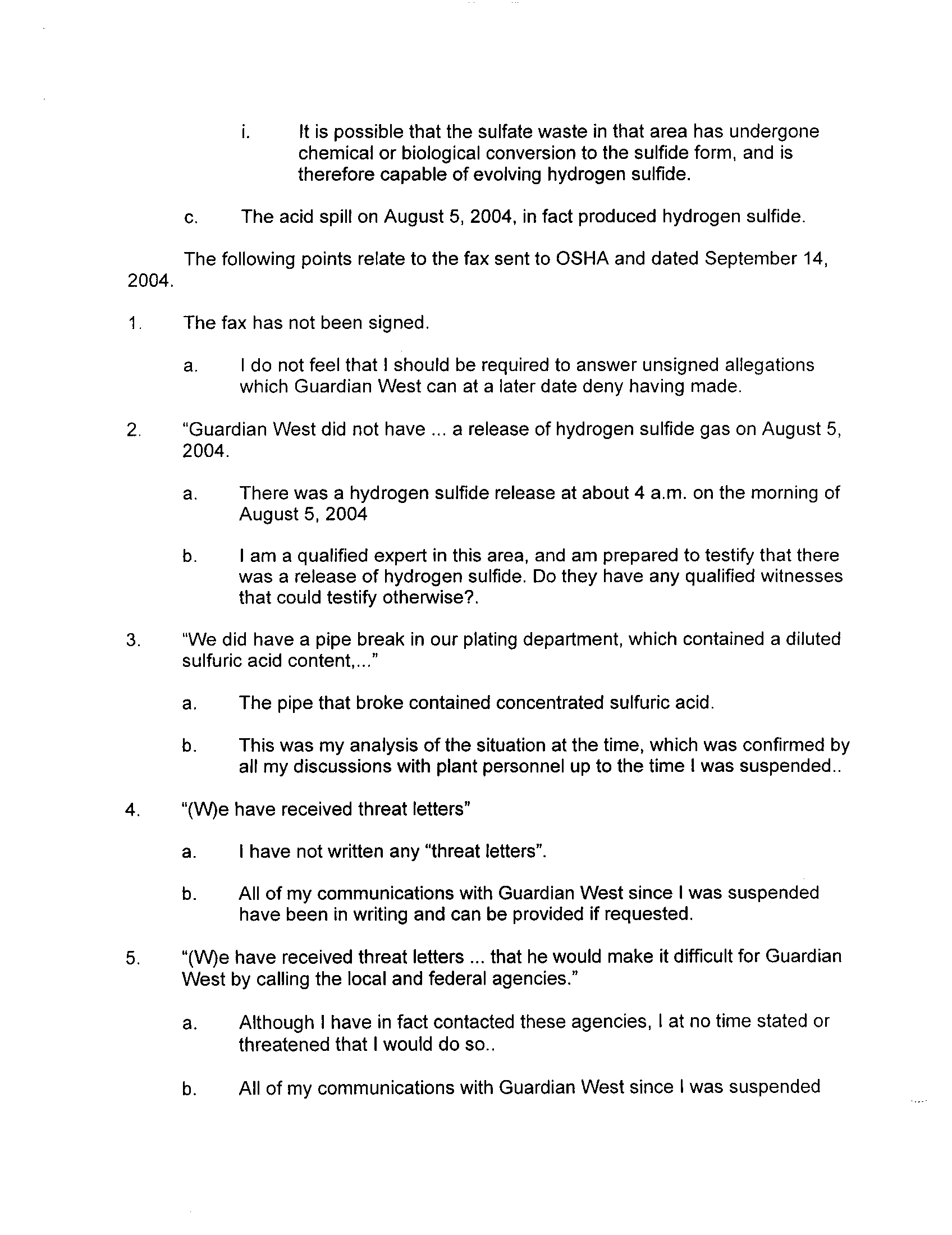 i. It is possible that the sulfate waste in that area has undergone chemical or biological conversion to the sulfide form, and is therefore capable of evolving hydrogen sulfide.

c. The acid spill on August 5, 2004, in fact produced hydrogen sulfide.

The following points relate to the fax sent to OSHA and dated September 14, 2004.

1. The fax has not been signed.

a. I do not feel that I should be required to answer unsigned allegations which Guardian West can at a later date deny having made.

2. "Guardian West did not have ... a release of hydrogen sulfide gas on August 5, 2004.

a. There was a hydrogen sulfide release at about 4 a.m. on the morning of August 5, 2004

b. I am a qualified expert in this area, and am prepared to testify that there was a release of hydrogen sulfide. Do they have any qualified witnesses that could testify otherwise?.

3. "We did have a pipe break in our plating department, which contained a diluted sulfuric acid content,..."

a. The pipe that broke contained concentrated sulfuric acid.

b. This was my analysis of the situation at the time, which was confirmed by all my discussions with plant personnel up to the time I was suspended..

4. "(W)e have received threat letters"

a. I have not written any "threat letters".

b. All of my communications with Guardian West since I was suspended have been in writing and can be provided if requested.

5. "(W)e have received threat letters ... that he would make it difficult for Guardian West by calling the local and federal agencies."

a. Although I have in fact contacted these agencies, I at no time stated or threatened that I would do so..

b. All of my communications with Guardian West since I was suspended